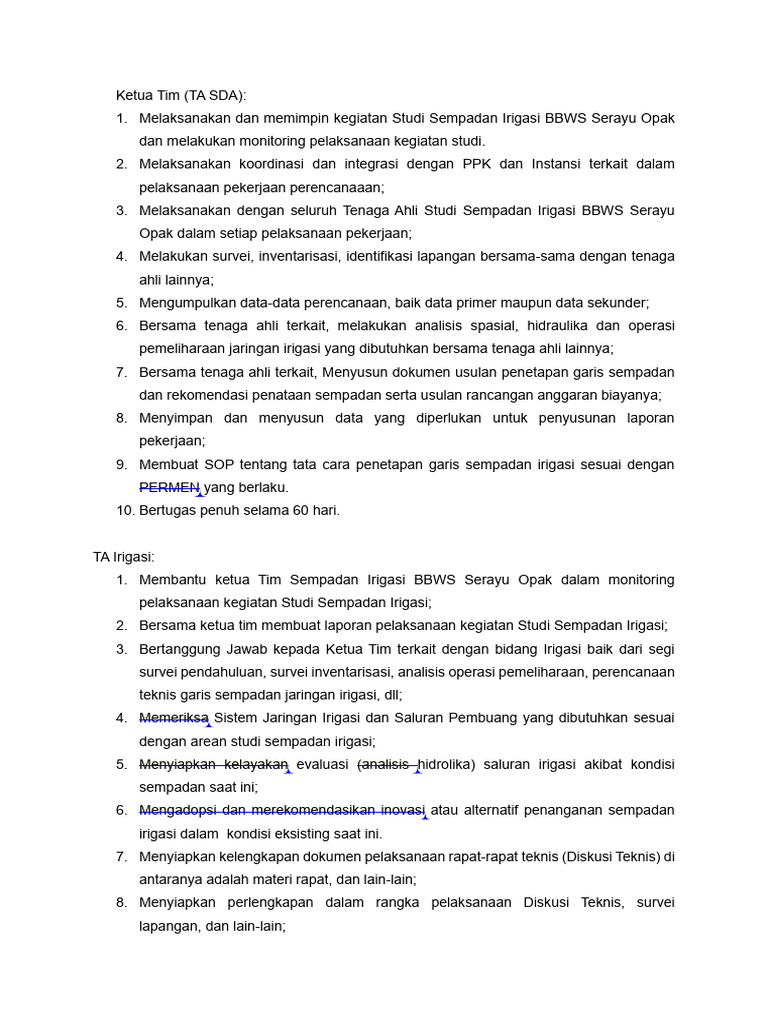 Ketua Tim (TA SDA):

1. Melaksanakan dan memimpin kegiatan Studi Sempadan Irigasi BBWS Serayu Opak dan melakukan monitoring pelaksanaan kegiatan studi.
2. Melaksanakan koordinasi dan integrasi dengan PPK dan Instansi terkait dalam pelaksanaan pekerjaan perencanaaan;
3. Melaksanakan dengan seluruh Tenaga Ahli Studi Sempadan Irigasi BBWS Serayu Opak dalam setiap pelaksanaan pekerjaan;
4. Melakukan survei, inventarisasi, identifikasi lapangan bersama-sama dengan tenaga ahli lainnya;
5. Mengumpulkan data-data perencanaan, baik data primer maupun data sekunder;
6. Bersama tenaga ahli terkait, melakukan analisis spasial, hidraulika dan operasi pemeliharaan jaringan irigasi yang dibutuhkan bersama tenaga ahli lainnya;
7. Bersama tenaga ahli terkait, Menyusun dokumen usulan penetapan garis sempadan dan rekomendasi penataan sempadan serta usulan rancangan anggaran biayanya;
8. Menyimpan dan menyusun data yang diperlukan untuk penyusunan laporan pekerjaan;
9. Membuat SOP tentang tata cara penetapan garis sempadan irigasi sesuai dengan PERMEN yang berlaku.
10. Bertugas penuh selama 60 hari.

TA Irigasi:

1. Membantu ketua Tim Sempadan Irigasi BBWS Serayu Opak dalam monitoring pelaksanaan kegiatan Studi Sempadan Irigasi;
2. Bersama ketua tim membuat laporan pelaksanaan kegiatan Studi Sempadan Irigasi;
3. Bertanggung Jawab kepada Ketua Tim terkait dengan bidang Irigasi baik dari segi survei pendahuluan, survei inventarisasi, analisis operasi pemeliharaan, perencanaan teknis garis sempadan jaringan irigasi, dll;
4. Memeriksa Sistem Jaringan Irigasi dan Saluran Pembuang yang dibutuhkan sesuai dengan arean studi sempadan irigasi;
5. Menyiapkan kelayakan evaluasi (analisis hidrolika) saluran irigasi akibat kondisi sempadan saat ini;
6. Mengadopsi dan merekomendasikan inovasi atau alternatif penanganan sempadan irigasi dalam kondisi eksisting saat ini.
7. Menyiapkan kelengkapan dokumen pelaksanaan rapat-rapat teknis (Diskusi Teknis) di antaranya adalah materi rapat, dan lain-lain;
8. Menyiapkan perlengkapan dalam rangka pelaksanaan Diskusi Teknis, survei lapangan, dan lain-lain;